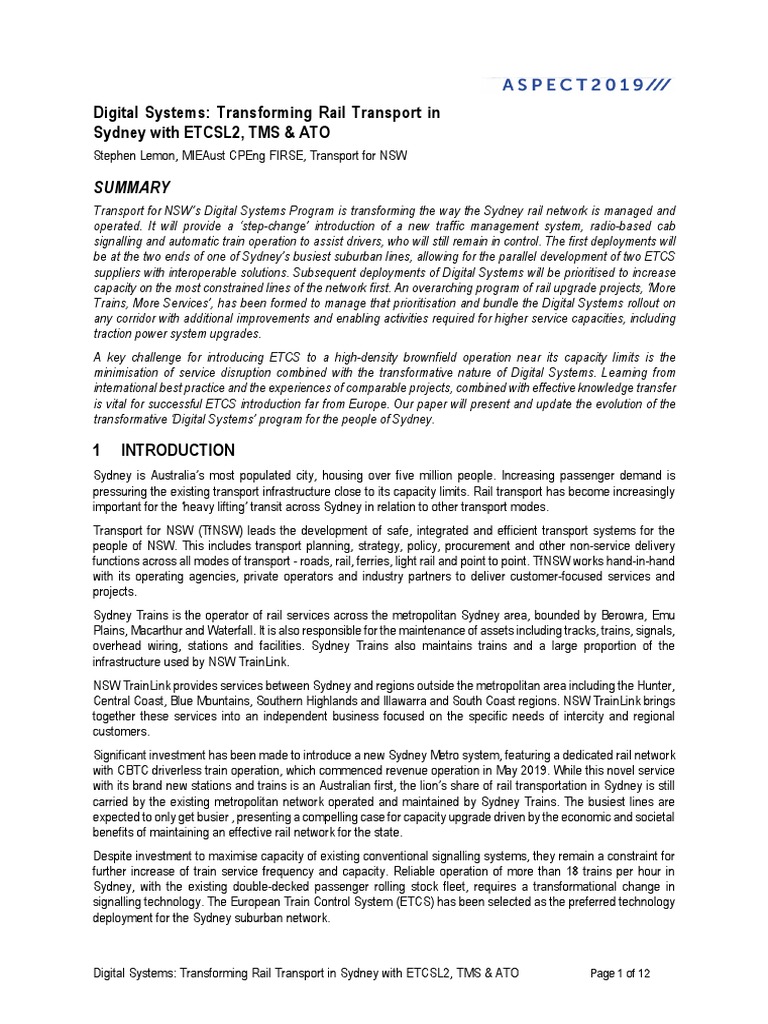 ASPECT2019///

Digital Systems: Transforming Rail Transport in Sydney with ETCSL2, TMS & ATO

Stephen Lemon, MIEAust CPEng FIRSE, Transport for NSW

SUMMARY

Transport for NSW's Digital Systems Program is transforming the way the Sydney rail network is managed and operated. It will provide a 'step-change' introduction of a new traffic management system, radio-based cab signalling and automatic train operation to assist drivers, who will still remain in control. The first deployments will be at the two ends of one of Sydney's busiest suburban lines, allowing for the parallel development of two ETCS suppliers with interoperable solutions. Subsequent deployments of Digital Systems will be prioritised to increase capacity on the most constrained lines of the network first. An overarching program of rail upgrade projects, 'More Trains, More Services', has been formed to manage that prioritisation and bundle the Digital Systems rollout on any corridor with additional improvements and enabling activities required for higher service capacities, including traction power system upgrades.

A key challenge for introducing ETCS to a high-density brownfield operation near its capacity limits is the minimisation of service disruption combined with the transformative nature of Digital Systems. Learning from international best practice and the experiences of comparable projects, combined with effective knowledge transfer is vital for successful ETCS introduction far from Europe. Our paper will present and update the evolution of the transformative 'Digital Systems' program for the people of Sydney.

1 INTRODUCTION

Sydney is Australia's most populated city, housing over five million people. Increasing passenger demand is pressuring the existing transport infrastructure close to its capacity limits. Rail transport has become increasingly important for the 'heavy lifting' transit across Sydney in relation to other transport modes.

Transport for NSW (TfNSW) leads the development of safe, integrated and efficient transport systems for the people of NSW. This includes transport planning, strategy, policy, procurement and other non-service delivery functions across all modes of transport - roads, rail, ferries, light rail and point to point. TfNSW works hand-in-hand with its operating agencies, private operators and industry partners to deliver customer-focused services and projects.

Sydney Trains is the operator of rail services across the metropolitan Sydney area, bounded by Berowra, Emu Plains, Macarthur and Waterfall. It is also responsible for the maintenance of assets including tracks, trains, signals, overhead wiring, stations and facilities. Sydney Trains also maintains trains and a large proportion of the infrastructure used by NSW TrainLink.

NSW TrainLink provides services between Sydney and regions outside the metropolitan area including the Hunter, Central Coast, Blue Mountains, Southern Highlands and Illawarra and South Coast regions. NSW TrainLink brings together these services into an independent business focused on the specific needs of intercity and regional customers.

Significant investment has been made to introduce a new Sydney Metro system, featuring a dedicated rail network with CBTC driverless train operation, which commenced revenue operation in May 2019. While this novel service with its brand new stations and trains is an Australian first, the lion's share of rail transportation in Sydney is still carried by the existing metropolitan network operated and maintained by Sydney Trains. The busiest lines are expected to only get busier , presenting a compelling case for capacity upgrade driven by the economic and societal benefits of maintaining an effective rail network for the state.

Despite investment to maximise capacity of existing conventional signalling systems, they remain a constraint for further increase of train service frequency and capacity. Reliable operation of more than 18 trains per hour in Sydney, with the existing double-decked passenger rolling stock fleet, requires a transformational change in signalling technology. The European Train Control System (ETCS) has been selected as the preferred technology deployment for the Sydney suburban network.

Digital Systems: Transforming Rail Transport in Sydney with ETCSL2, TMS & ATO Page 1 of 12